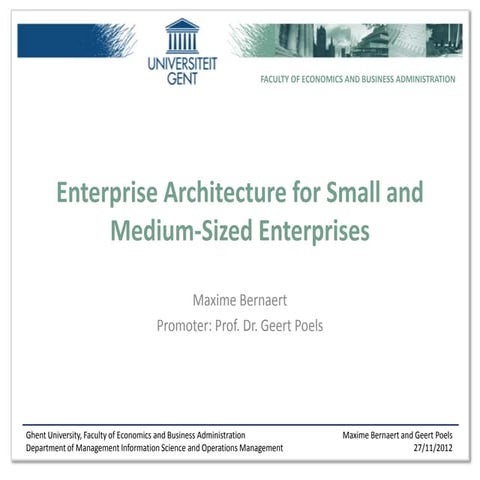 UNIVERSITEIT GENT

FACULTY OF ECONOMICS AND BUSINESS ADMINISTRATION

Enterprise Architecture for Small and Medium-Sized Enterprises

Maxime Bernaert

Promoter: Prof. Dr. Geert Poels

Ghent University, Faculty of Economics and Business Administration
Department of Management Information Science and Operations Management

Maxime Bernaert and Geert Poels
27/11/2012